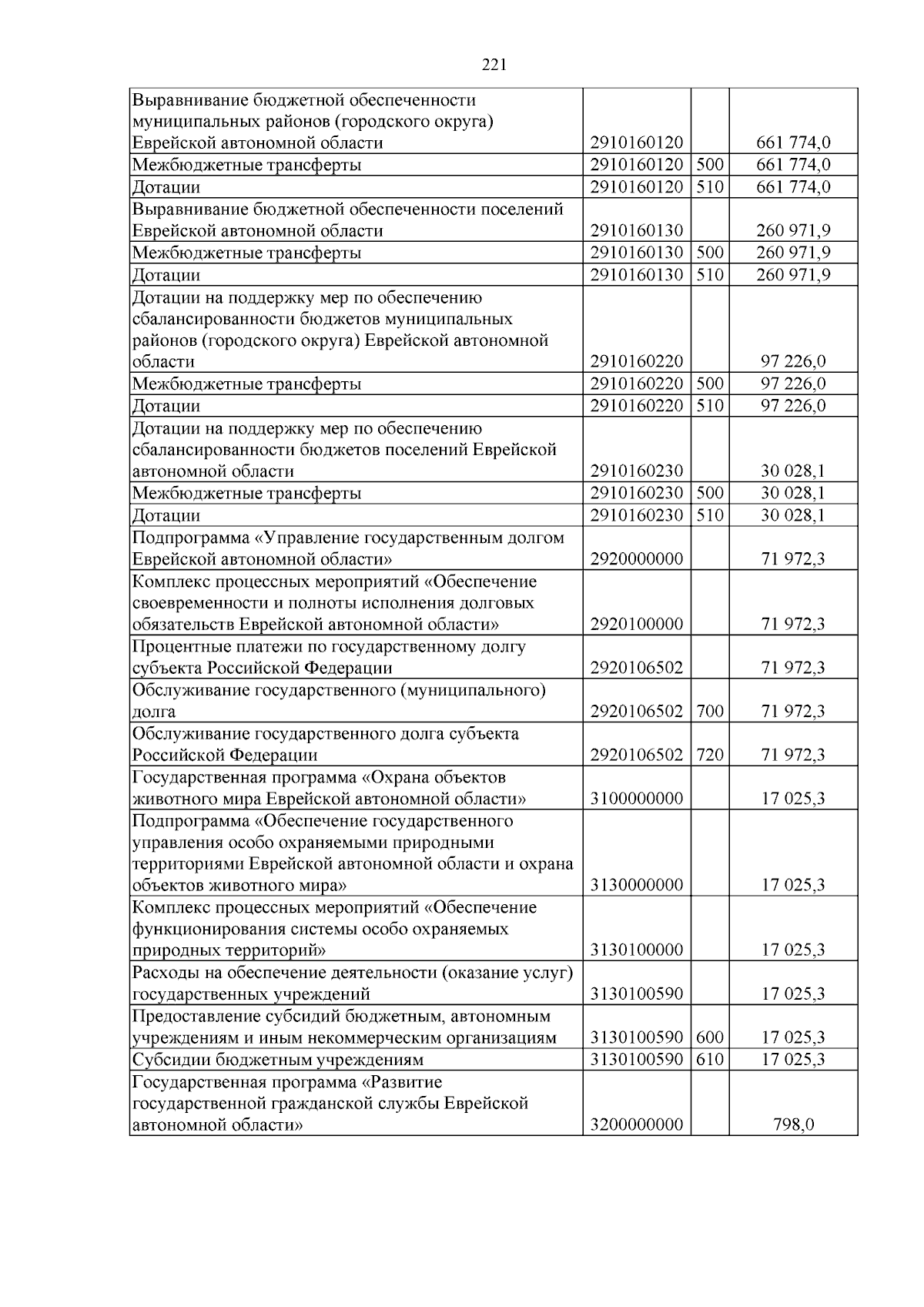 221

| | | | |
|---|---|---|---|
| Выравнивание бюджетной обеспеченности муниципальных районов (городского округа) Еврейской автономной области | 2910160120 | | 661 774,0 |
| Межбюджетные трансферты | 2910160120 | 500 | 661 774,0 |
| Дотации | 2910160120 | 510 | 661 774,0 |
| Выравнивание бюджетной обеспеченности поселений Еврейской автономной области | 2910160130 | | 260 971,9 |
| Межбюджетные трансферты | 2910160130 | 500 | 260 971,9 |
| Дотации | 2910160130 | 510 | 260 971,9 |
| Дотации на поддержку мер по обеспечению сбалансированности бюджетов муниципальных районов (городского округа) Еврейской автономной области | 2910160220 | | 97 226,0 |
| Межбюджетные трансферты | 2910160220 | 500 | 97 226,0 |
| Дотации | 2910160220 | 510 | 97 226,0 |
| Дотации на поддержку мер по обеспечению сбалансированности бюджетов поселений Еврейской автономной области | 2910160230 | | 30 028,1 |
| Межбюджетные трансферты | 2910160230 | 500 | 30 028,1 |
| Дотации | 2910160230 | 510 | 30 028,1 |
| Подпрограмма «Управление государственным долгом Еврейской автономной области» | 2920000000 | | 71 972,3 |
| Комплекс процессных мероприятий «Обеспечение своевременности и полноты исполнения долговых обязательств Еврейской автономной области» | 2920100000 | | 71 972,3 |
| Процентные платежи по государственному долгу субъекта Российской Федерации | 2920106502 | | 71 972,3 |
| Обслуживание государственного (муниципального) долга | 2920106502 | 700 | 71 972,3 |
| Обслуживание государственного долга субъекта Российской Федерации | 2920106502 | 720 | 71 972,3 |
| Государственная программа «Охрана объектов животного мира Еврейской автономной области» | 3100000000 | | 17 025,3 |
| Подпрограмма «Обеспечение государственного управления особо охраняемыми природными территориями Еврейской автономной области и охрана объектов животного мира» | 3130000000 | | 17 025,3 |
| Комплекс процессных мероприятий «Обеспечение функционирования системы особо охраняемых природных территорий» | 3130100000 | | 17 025,3 |
| Расходы на обеспечение деятельности (оказание услуг) государственных учреждений | 3130100590 | | 17 025,3 |
| Предоставление субсидий бюджетным, автономным учреждениям и иным некоммерческим организациям | 3130100590 | 600 | 17 025,3 |
| Субсидии бюджетным учреждениям | 3130100590 | 610 | 17 025,3 |
| Государственная программа «Развитие государственной гражданской службы Еврейской автономной области» | 3200000000 | | 798,0 |